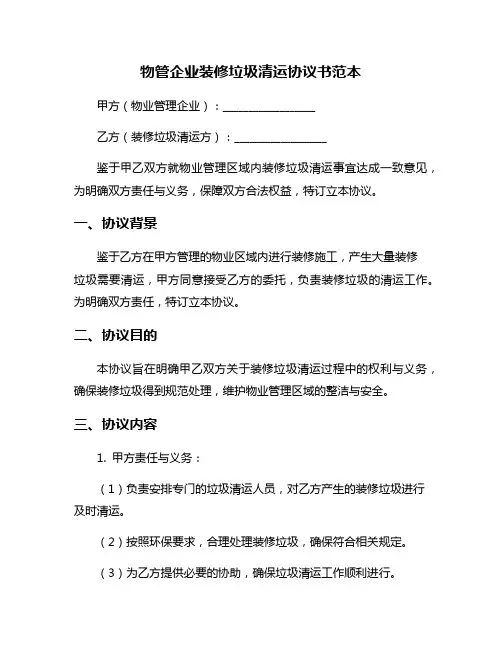 物管企业装修垃圾清运协议书范本

甲方（物业管理企业）：________________

乙方（装修垃圾清运方）：________________

鉴于甲乙双方就物业管理区域内装修垃圾清运事宜达成一致意见，为明确双方责任与义务，保障双方合法权益，特订立本协议。

一、协议背景

鉴于乙方在甲方管理的物业区域内进行装修施工，产生大量装修垃圾需要清运，甲方同意接受乙方的委托，负责装修垃圾的清运工作。为明确双方责任，特订立本协议。

二、协议目的

本协议旨在明确甲乙双方关于装修垃圾清运过程中的权利与义务，确保装修垃圾得到规范处理，维护物业管理区域的整洁与安全。

三、协议内容

1. 甲方责任与义务：

（1）负责安排专门的垃圾清运人员，对乙方产生的装修垃圾进行及时清运。

（2）按照环保要求，合理处理装修垃圾，确保符合相关规定。

（3）为乙方提供必要的协助，确保垃圾清运工作顺利进行。